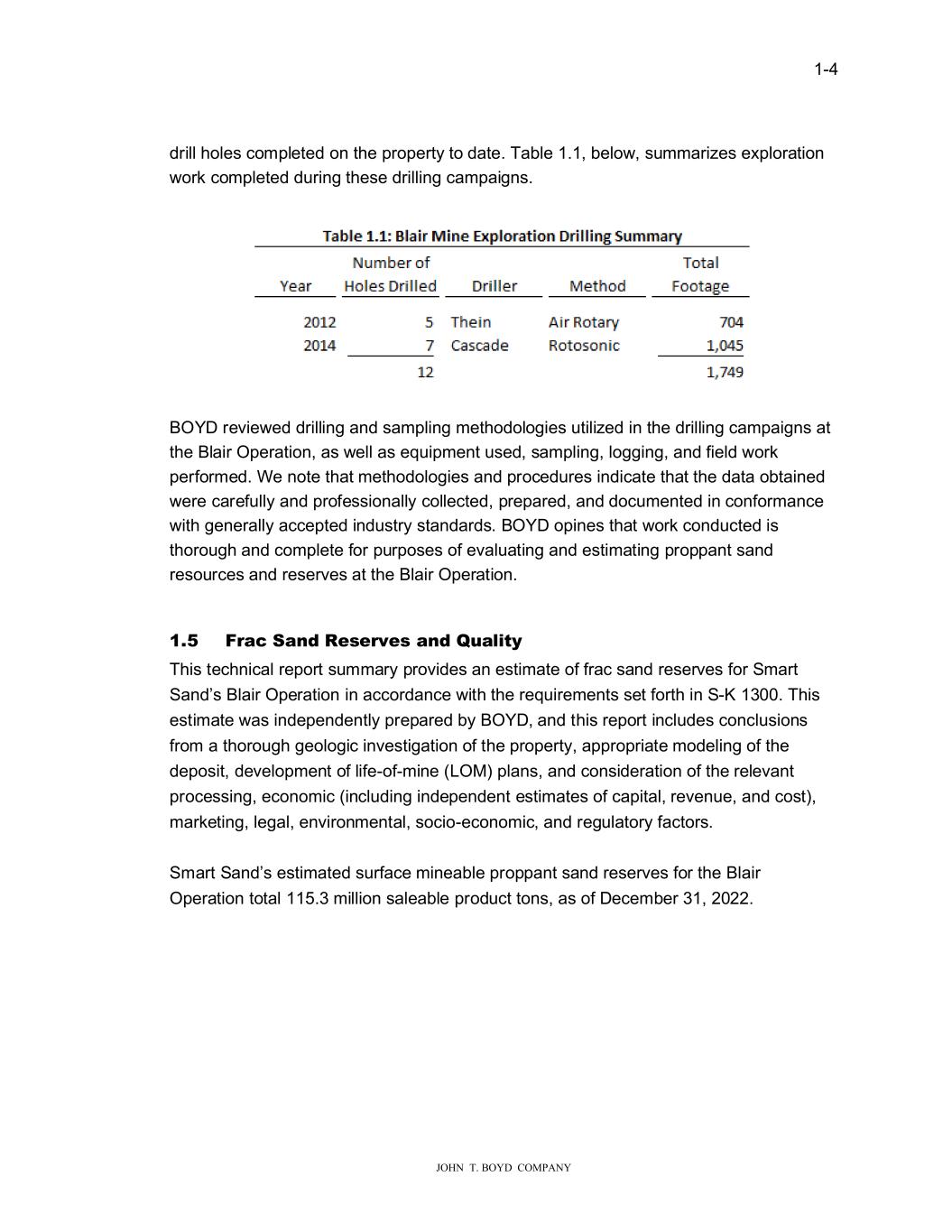 1-4

drill holes completed on the property to date. Table 1.1, below, summarizes exploration work completed during these drilling campaigns.

Table 1.1: Blair Mine Exploration Drilling Summary

| Year | Number of Holes Drilled | Driller | Method | Total Footage |
|---|---|---|---|---|
| 2012 | 5 | Thein | Air Rotary | 704 |
| 2014 | 7 | Cascade | Rotosonic | 1,045 |
| | 12 | | | 1,749 |

BOYD reviewed drilling and sampling methodologies utilized in the drilling campaigns at the Blair Operation, as well as equipment used, sampling, logging, and field work performed. We note that methodologies and procedures indicate that the data obtained were carefully and professionally collected, prepared, and documented in conformance with generally accepted industry standards. BOYD opines that work conducted is thorough and complete for purposes of evaluating and estimating proppant sand resources and reserves at the Blair Operation.

1.5 Frac Sand Reserves and Quality

This technical report summary provides an estimate of frac sand reserves for Smart Sand's Blair Operation in accordance with the requirements set forth in S-K 1300. This estimate was independently prepared by BOYD, and this report includes conclusions from a thorough geologic investigation of the property, appropriate modeling of the deposit, development of life-of-mine (LOM) plans, and consideration of the relevant processing, economic (including independent estimates of capital, revenue, and cost), marketing, legal, environmental, socio-economic, and regulatory factors.

Smart Sand's estimated surface mineable proppant sand reserves for the Blair Operation total 115.3 million saleable product tons, as of December 31, 2022.

JOHN T. BOYD COMPANY